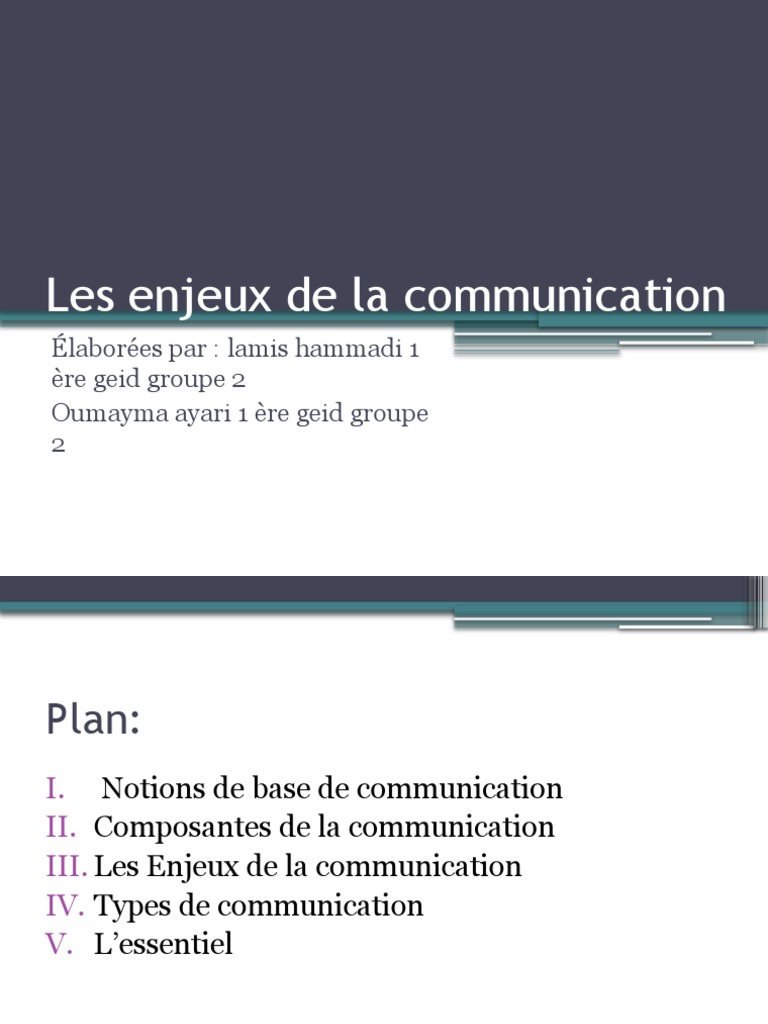 Les enjeux de la communication

Élaborées par : lamis hammadi 1 ère geid groupe 2

Oumayma ayari 1 ère geid groupe 2

Plan:

I. Notions de base de communication
II. Composantes de la communication
III. Les Enjeux de la communication
IV. Types de communication
V. L'essentiel